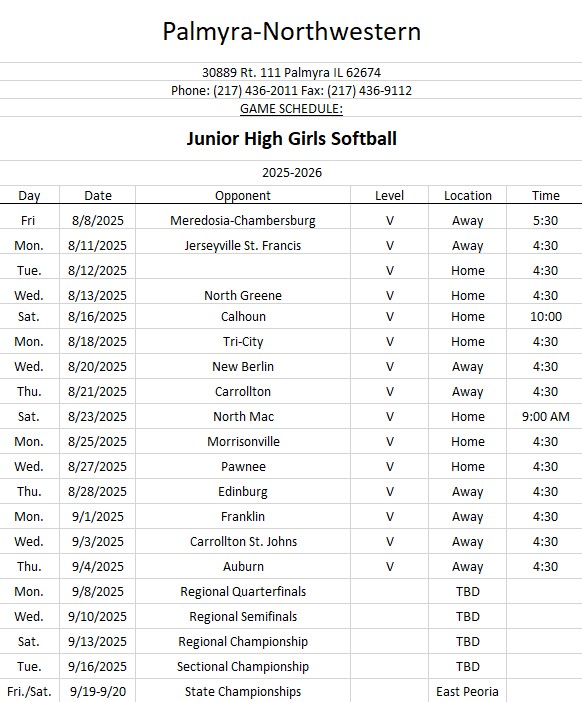 Palmyra-Northwestern

30889 Rt. 111 Palmyra IL 62674
Phone: (217) 436-2011 Fax: (217) 436-9112
GAME SCHEDULE:

Junior High Girls Softball

2025-2026

| Day | Date | Opponent | Level | Location | Time |
|---|---|---|---|---|---|
| Fri | 8/8/2025 | Meredosia-Chambersburg | V | Away | 5:30 |
| Mon. | 8/11/2025 | Jerseyville St. Francis | V | Away | 4:30 |
| Tue. | 8/12/2025 | | V | Home | 4:30 |
| Wed. | 8/13/2025 | North Greene | V | Home | 4:30 |
| Sat. | 8/16/2025 | Calhoun | V | Home | 10:00 |
| Mon. | 8/18/2025 | Tri-City | V | Home | 4:30 |
| Wed. | 8/20/2025 | New Berlin | V | Away | 4:30 |
| Thu. | 8/21/2025 | Carrollton | V | Away | 4:30 |
| Sat. | 8/23/2025 | North Mac | V | Home | 9:00 AM |
| Mon. | 8/25/2025 | Morrisonville | V | Home | 4:30 |
| Wed. | 8/27/2025 | Pawnee | V | Home | 4:30 |
| Thu. | 8/28/2025 | Edinburg | V | Away | 4:30 |
| Mon. | 9/1/2025 | Franklin | V | Away | 4:30 |
| Wed. | 9/3/2025 | Carrollton St. Johns | V | Away | 4:30 |
| Thu. | 9/4/2025 | Auburn | V | Away | 4:30 |
| Mon. | 9/8/2025 | Regional Quarterfinals | | TBD | |
| Wed. | 9/10/2025 | Regional Semifinals | | TBD | |
| Sat. | 9/13/2025 | Regional Championship | | TBD | |
| Tue. | 9/16/2025 | Sectional Championship | | TBD | |
| Fri./Sat. | 9/19-9/20 | State Championships | | East Peoria | |